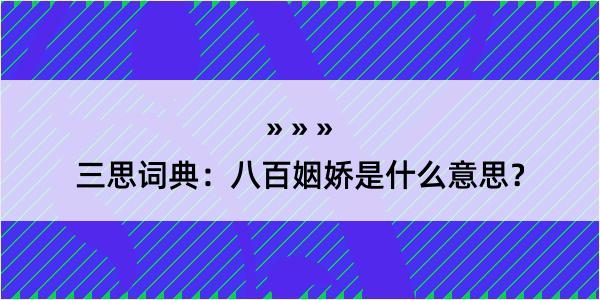 » » »

三思词典：八百姻娇是什么意思？